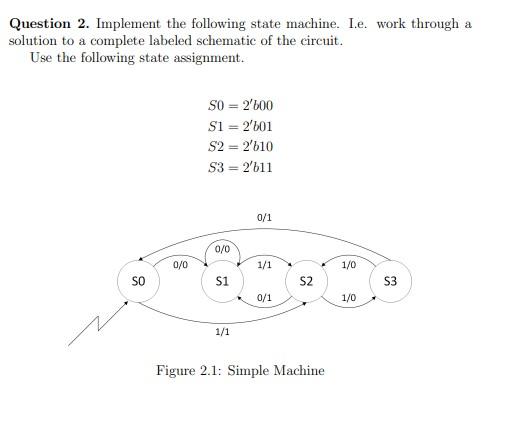 **Question 2.** Implement the following state machine. I.e. work through a solution to a complete labeled schematic of the circuit.

Use the following state assignment.

$S0 = 2'b00$
$S1 = 2'b01$
$S2 = 2'b10$
$S3 = 2'b11$

0/1
0/0
0/0
1/1
1/0
S0
S1
S2
S3
0/1
1/0
1/1

Figure 2.1: Simple Machine